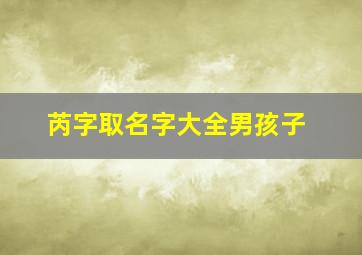 芮字取名字大全男孩子